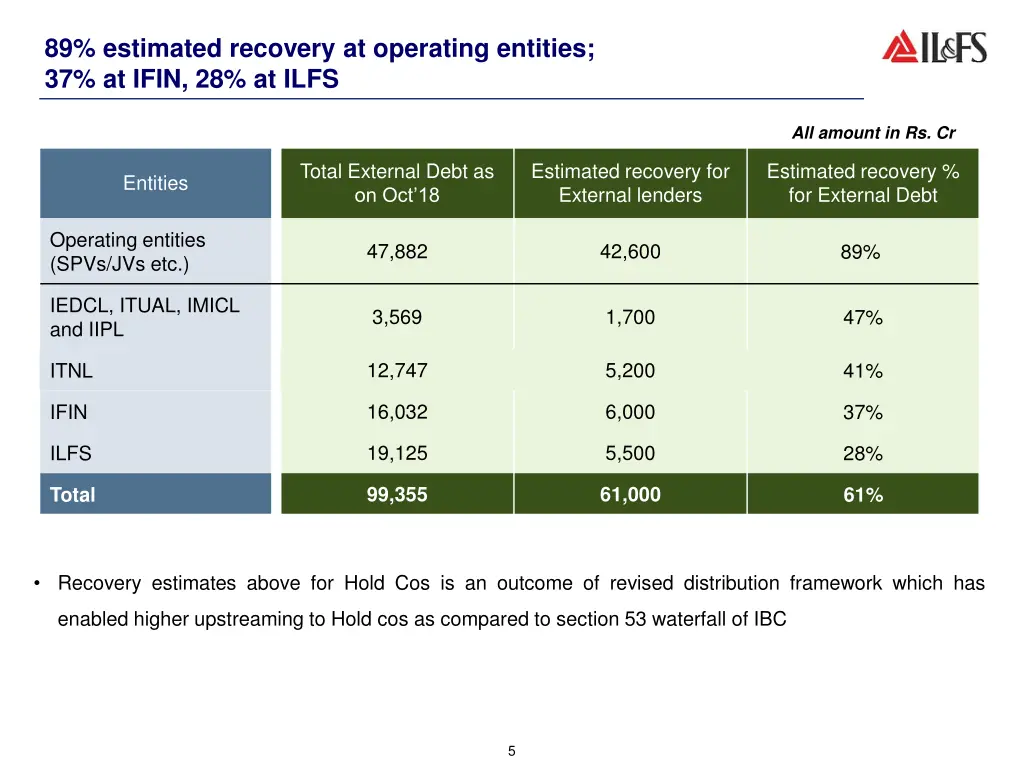 89% estimated recovery at operating entities;
37% at IFIN, 28% at ILFS

IL&FS

All amount in Rs. Cr

| Entities | Total External Debt as on Oct'18 | Estimated recovery for External lenders | Estimated recovery % for External Debt |
|---|---|---|---|
| Operating entities (SPVs/JVs etc.) | 47,882 | 42,600 | 89% |
| IEDCL, ITUAL, IMICL and IIPL | 3,569 | 1,700 | 47% |
| ITNL | 12,747 | 5,200 | 41% |
| IFIN | 16,032 | 6,000 | 37% |
| ILFS | 19,125 | 5,500 | 28% |
| Total | 99,355 | 61,000 | 61% |

• Recovery estimates above for Hold Cos is an outcome of revised distribution framework which has enabled higher upstreaming to Hold cos as compared to section 53 waterfall of IBC

5